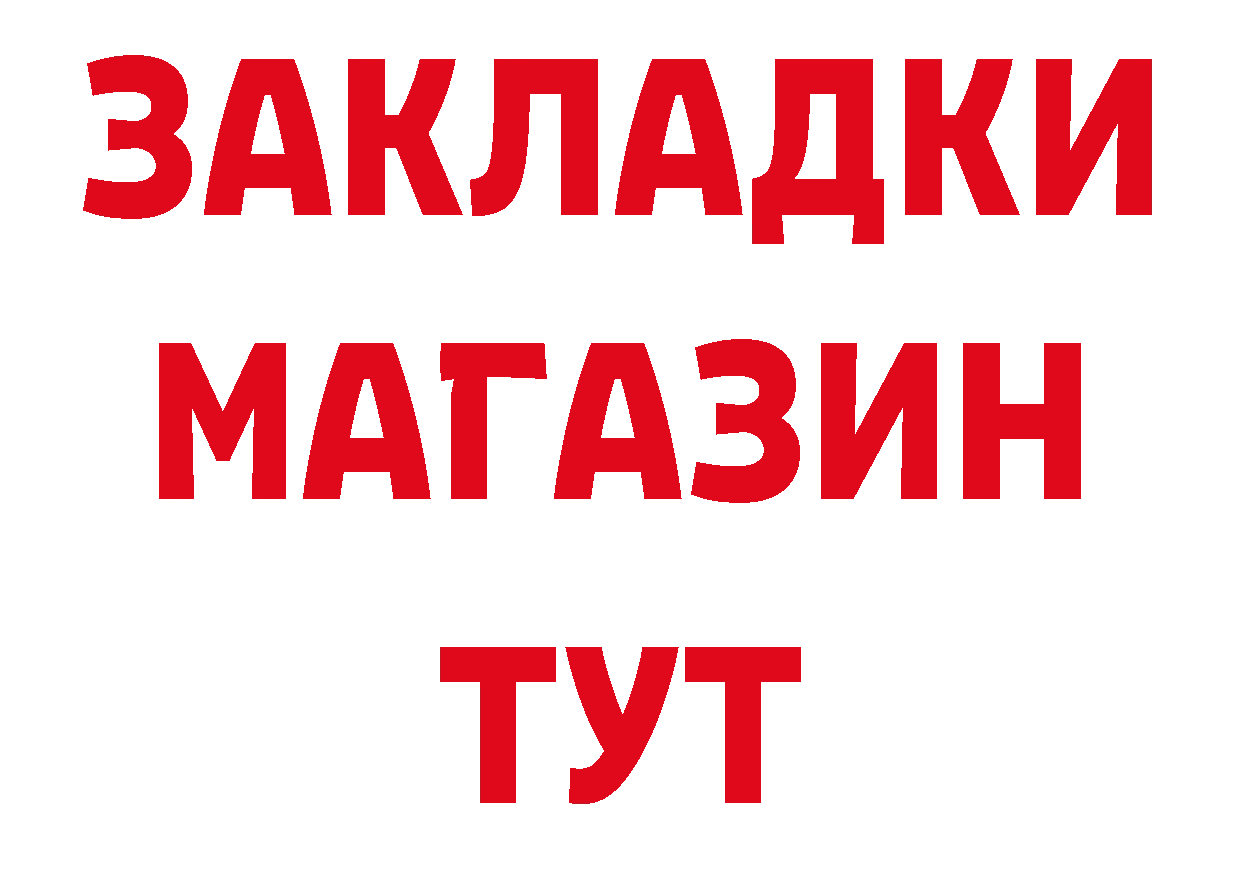 ЗАКЛАДКИ
МАГАЗИН
ТУТ